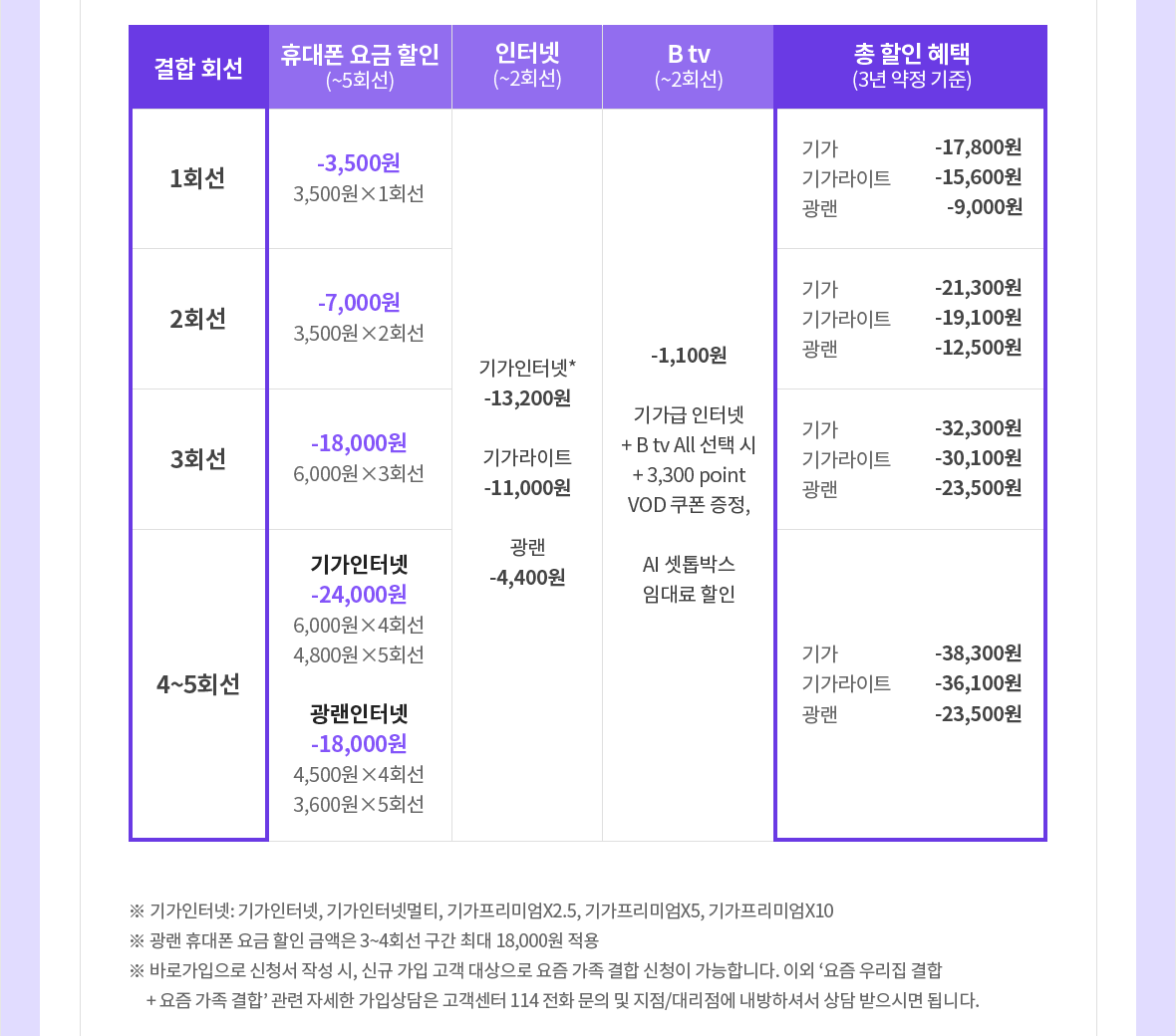 | 결합 회선 | 휴대폰 요금 할인 (~5회선) | 인터넷 (~2회선) | B tv (~2회선) | 총 할인 혜택 (3년 약정 기준) |
|---|---|---|---|---|
| 1회선 | -3,500원 3,500원×1회선 | 기가인터넷* -13,200원 기가라이트 -11,000원 광랜 -4,400원 | -1,100원 기가급 인터넷 + B tv All 선택 시 + 3,300 point VOD 쿠폰 증정, AI 셋톱박스 임대료 할인 | 기가 -17,800원 기가라이트 -15,600원 광랜 -9,000원 |
| 2회선 | -7,000원 3,500원×2회선 | | | 기가 -21,300원 기가라이트 -19,100원 광랜 -12,500원 |
| 3회선 | -18,000원 6,000원×3회선 | | | 기가 -32,300원 기가라이트 -30,100원 광랜 -23,500원 |
| 4~5회선 | 기가인터넷 -24,000원 6,000원×4회선 4,800원×5회선 광랜인터넷 -18,000원 4,500원×4회선 3,600원×5회선 | | | 기가 -38,300원 기가라이트 -36,100원 광랜 -23,500원 |

※ 기가인터넷: 기가인터넷, 기가인터넷멀티, 기가프리미엄X2.5, 기가프리미엄X5, 기가프리미엄X10
※ 광랜 휴대폰 요금 할인 금액은 3~4회선 구간 최대 18,000원 적용
※ 바로가입으로 신청서 작성 시, 신규 가입 고객 대상으로 요즘 가족 결합 신청이 가능합니다. 이외 '요즘 우리집 결합 + 요즘 가족 결합' 관련 자세한 가입상담은 고객센터 114 전화 문의 및 지점/대리점에 내방하셔서 상담 받으시면 됩니다.